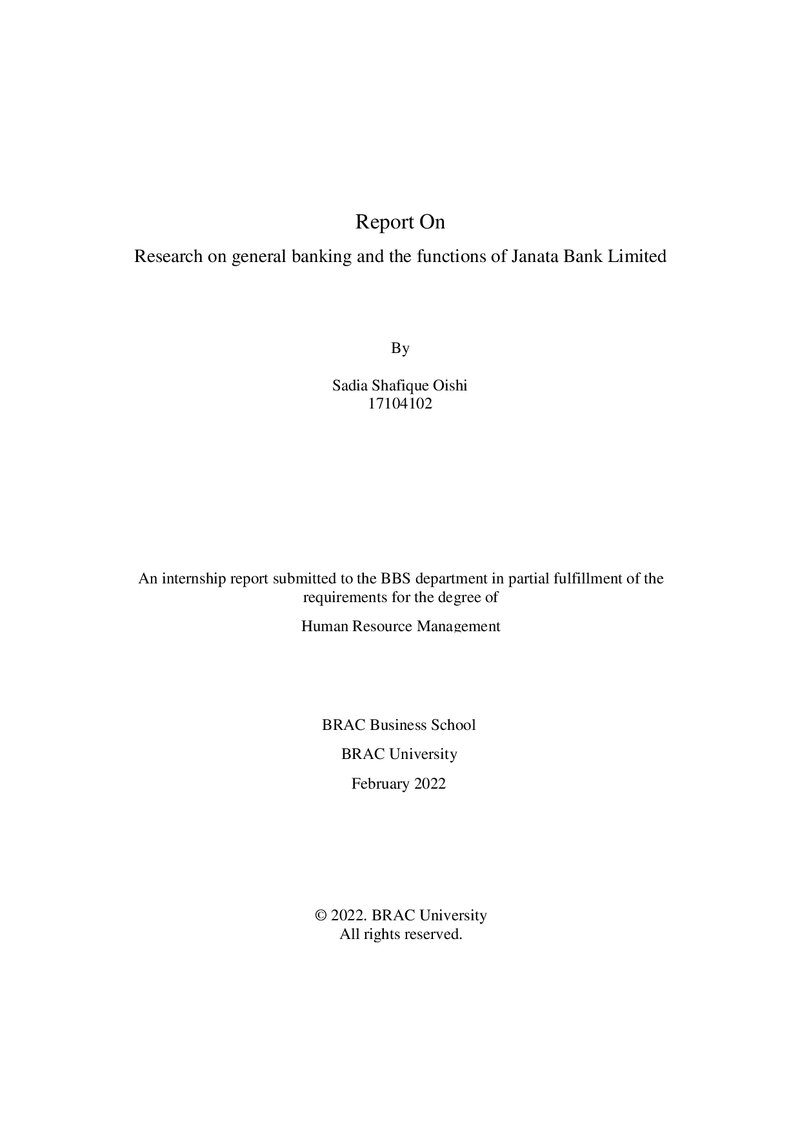 Report On

Research on general banking and the functions of Janata Bank Limited

By

Sadia Shafique Oishi
17104102

An internship report submitted to the BBS department in partial fulfillment of the requirements for the degree of

Human Resource Management

BRAC Business School

BRAC University

February 2022

© 2022. BRAC University
All rights reserved.